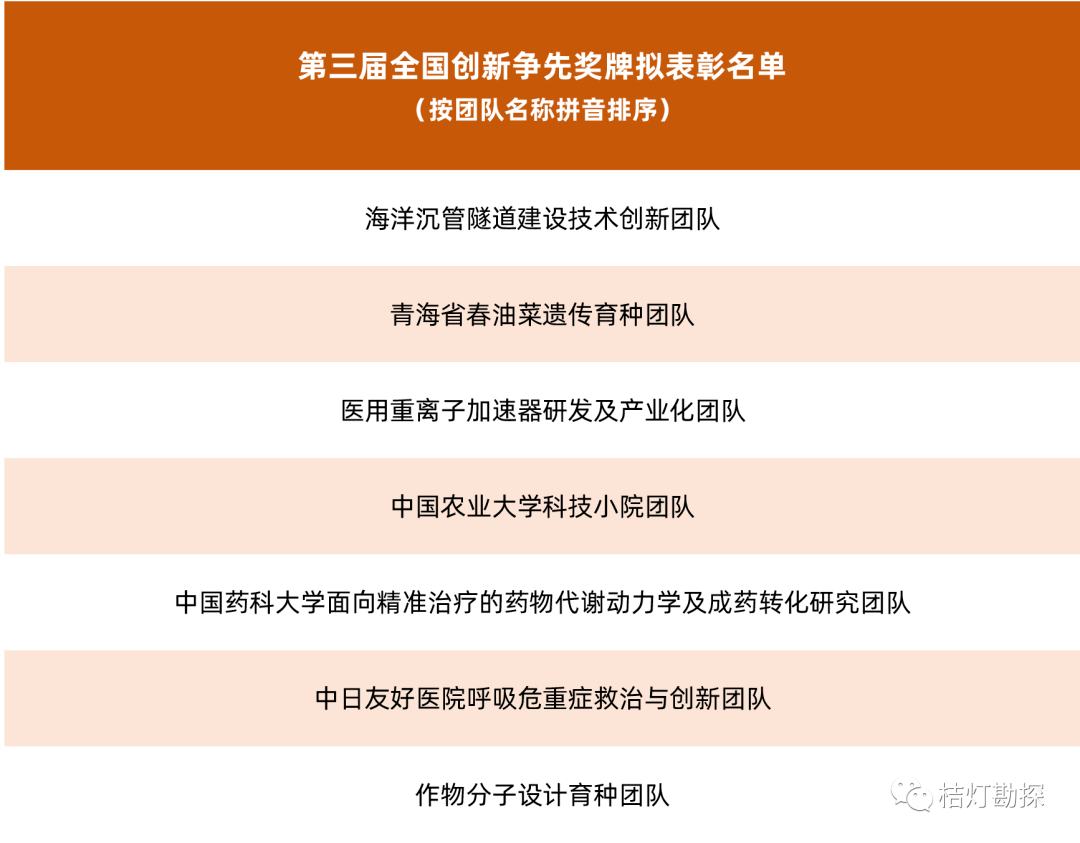 第三届全国创新争先奖牌拟表彰名单
（按团队名称拼音排序）

海洋沉管隧道建设技术创新团队

青海省春油菜遗传育种团队

医用重离子加速器研发及产业化团队

中国农业大学科技小院团队

中国药科大学面向精准治疗的药物代谢动力学及成药转化研究团队

中日友好医院呼吸危重症救治与创新团队

作物分子设计育种团队

桔灯勘探